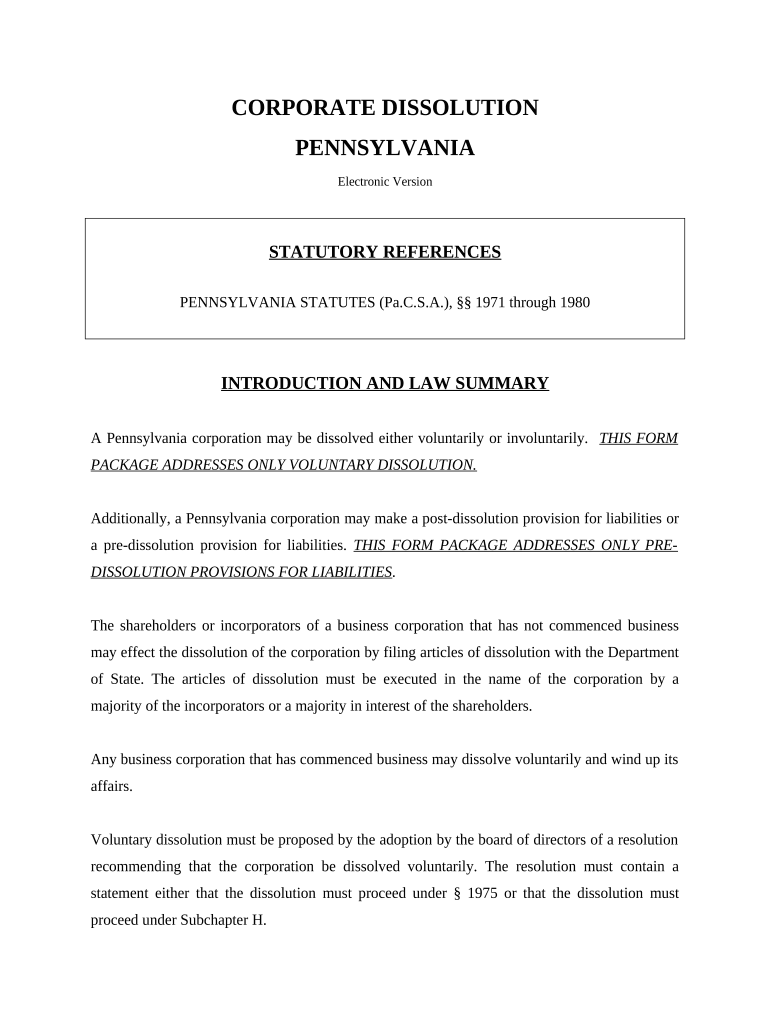 CORPORATE DISSOLUTION

PENNSYLVANIA

Electronic Version

STATUTORY REFERENCES

PENNSYLVANIA STATUTES (Pa.C.S.A.), §§ 1971 through 1980

INTRODUCTION AND LAW SUMMARY

A Pennsylvania corporation may be dissolved either voluntarily or involuntarily. THIS FORM PACKAGE ADDRESSES ONLY VOLUNTARY DISSOLUTION.

Additionally, a Pennsylvania corporation may make a post-dissolution provision for liabilities or a pre-dissolution provision for liabilities. THIS FORM PACKAGE ADDRESSES ONLY PRE-DISSOLUTION PROVISIONS FOR LIABILITIES.

The shareholders or incorporators of a business corporation that has not commenced business may effect the dissolution of the corporation by filing articles of dissolution with the Department of State. The articles of dissolution must be executed in the name of the corporation by a majority of the incorporators or a majority in interest of the shareholders.

Any business corporation that has commenced business may dissolve voluntarily and wind up its affairs.

Voluntary dissolution must be proposed by the adoption by the board of directors of a resolution recommending that the corporation be dissolved voluntarily. The resolution must contain a statement either that the dissolution must proceed under § 1975 or that the dissolution must proceed under Subchapter H.